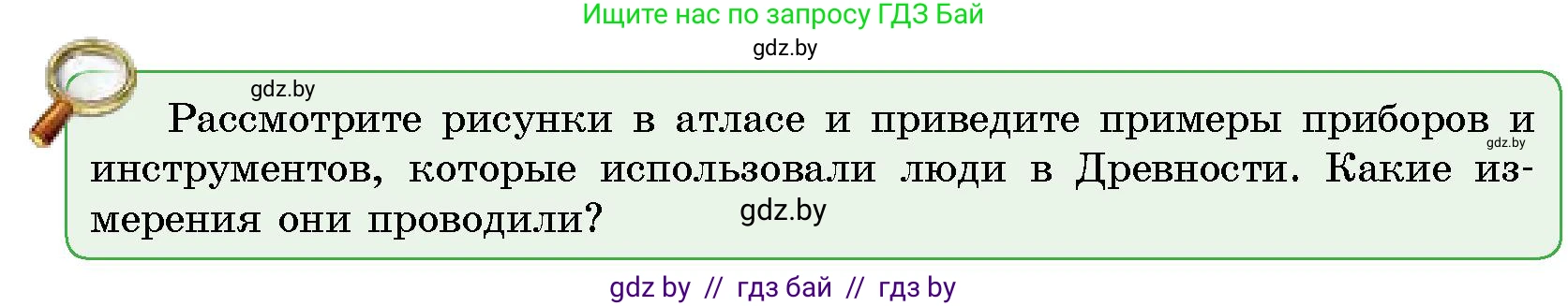 Ищите нас по запросу ГДЗ Бай
gdz.by

gdz.by

Рассмотрите рисунки в атласе и приведите примеры приборов и инструментов, которые использовали люди в Древности. Какие измерения они проводили?

gdz.by

gdz.by

gdz by // гдз бай // гдз by